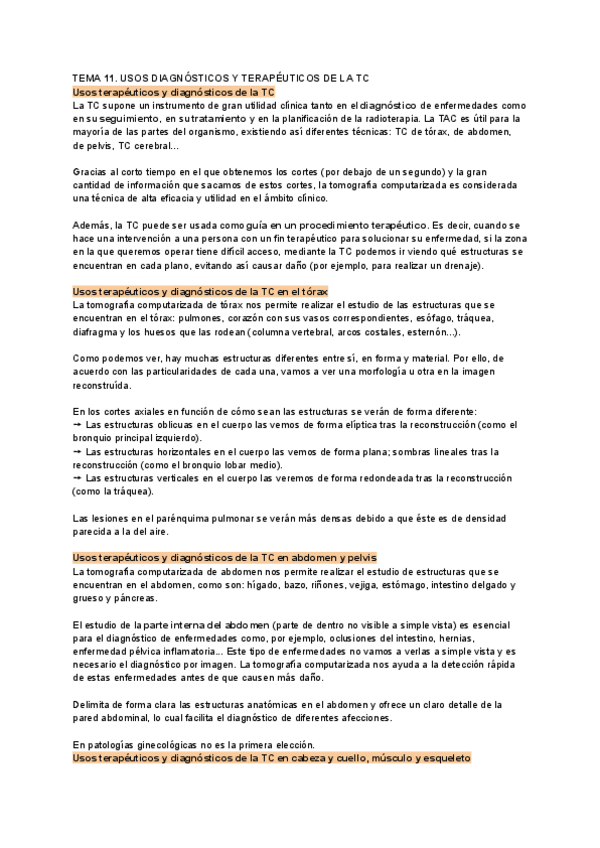 TEMA 11. USOS DIAGNÓSTICOS Y TERAPÉUTICOS DE LA TC
Usos terapéuticos y diagnósticos de la TC
La TC supone un instrumento de gran utilidad clínica tanto en el diagnóstico de enfermedades como en su seguimiento, en su tratamiento y en la planificación de la radioterapia. La TAC es útil para la mayoría de las partes del organismo, existiendo así diferentes técnicas: TC de tórax, de abdomen, de pelvis, TC cerebral...

Gracias al corto tiempo en el que obtenemos los cortes (por debajo de un segundo) y la gran cantidad de información que sacamos de estos cortes, la tomografía computarizada es considerada una técnica de alta eficacia y utilidad en el ámbito clínico.

Además, la TC puede ser usada como guía en un procedimiento terapéutico. Es decir, cuando se hace una intervención a una persona con un fin terapéutico para solucionar su enfermedad, si la zona en la que queremos operar tiene difícil acceso, mediante la TC podemos ir viendo qué estructuras se encuentran en cada plano, evitando así causar daño (por ejemplo, para realizar un drenaje).

Usos terapéuticos y diagnósticos de la TC en el tórax
La tomografía computarizada de tórax nos permite realizar el estudio de las estructuras que se encuentran en el tórax: pulmones, corazón con sus vasos correspondientes, esófago, tráquea, diafragma y los huesos que las rodean (columna vertebral, arcos costales, esternón...).

Como podemos ver, hay muchas estructuras diferentes entre sí, en forma y material. Por ello, de acuerdo con las particularidades de cada una, vamos a ver una morfología u otra en la imagen reconstruída.

En los cortes axiales en función de cómo sean las estructuras se verán de forma diferente:
→ Las estructuras oblicuas en el cuerpo las vemos de forma elíptica tras la reconstrucción (como el bronquio principal izquierdo).
→ Las estructuras horizontales en el cuerpo las vemos de forma plana; sombras lineales tras la reconstrucción (como el bronquio lobar medio).
→ Las estructuras verticales en el cuerpo las veremos de forma redondeada tras la reconstrucción (como la tráquea).

Las lesiones en el parénquima pulmonar se verán más densas debido a que éste es de densidad parecida a la del aire.

Usos terapéuticos y diagnósticos de la TC en abdomen y pelvis
La tomografía computarizada de abdomen nos permite realizar el estudio de estructuras que se encuentran en el abdomen, como son: hígado, bazo, riñones, vejiga, estómago, intestino delgado y grueso y páncreas.

El estudio de la parte interna del abdomen (parte de dentro no visible a simple vista) es esencial para el diagnóstico de enfermedades como, por ejemplo, oclusiones del intestino, hernias, enfermedad pélvica inflamatoria... Este tipo de enfermedades no vamos a verlas a simple vista y es necesario el diagnóstico por imagen. La tomografía computarizada nos ayuda a la detección rápida de estas enfermedades antes de que causen más daño.

Delimita de forma clara las estructuras anatómicas en el abdomen y ofrece un claro detalle de la pared abdominal, lo cual facilita el diagnóstico de diferentes afecciones.

En patologías ginecológicas no es la primera elección.
Usos terapéuticos y diagnósticos de la TC en cabeza y cuello, músculo y esqueleto